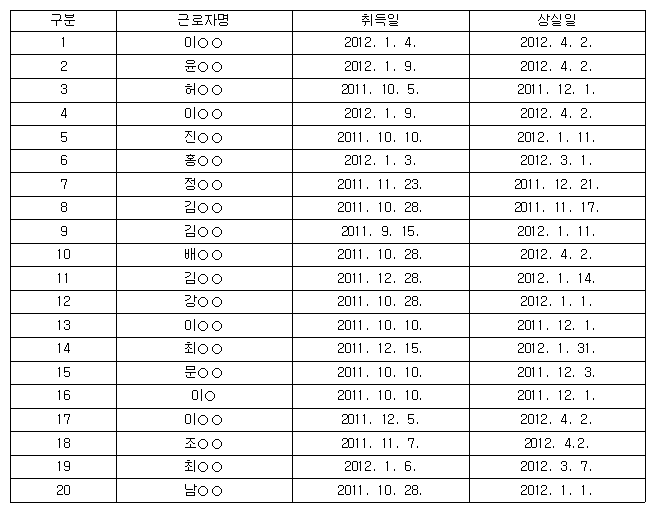 | 구분 | 근로자명 | 취득일 | 상실일 |
|---|---|---|---|
| 1 | 이○○ | 2012. 1. 4. | 2012. 4. 2. |
| 2 | 윤○○ | 2012. 1. 9. | 2012. 4. 2. |
| 3 | 허○○ | 2011. 10. 5. | 2011. 12. 1. |
| 4 | 이○○ | 2012. 1. 9. | 2012. 4. 2. |
| 5 | 진○○ | 2011. 10. 10. | 2012. 1. 11. |
| 6 | 홍○○ | 2012. 1. 3. | 2012. 3. 1. |
| 7 | 정○○ | 2011. 11. 23. | 2011. 12. 21. |
| 8 | 김○○ | 2011. 10. 28. | 2011. 11. 17. |
| 9 | 김○○ | 2011. 9. 15. | 2012. 1. 11. |
| 10 | 배○○ | 2011. 10. 28. | 2012. 4. 2. |
| 11 | 김○○ | 2011. 12. 28. | 2012. 1. 14. |
| 12 | 강○○ | 2011. 10. 28. | 2012. 1. 1. |
| 13 | 이○○ | 2011. 10. 10. | 2011. 12. 1. |
| 14 | 최○○ | 2011. 12. 15. | 2012. 1. 31. |
| 15 | 문○○ | 2011. 10. 10. | 2011. 12. 3. |
| 16 | 이○ | 2011. 10. 10. | 2011. 12. 1. |
| 17 | 이○○ | 2011. 12. 5. | 2012. 4. 2. |
| 18 | 조○○ | 2011. 11. 7. | 2012. 4.2. |
| 19 | 최○○ | 2012. 1. 6. | 2012. 3. 7. |
| 20 | 남○○ | 2011. 10. 28. | 2012. 1. 1. |